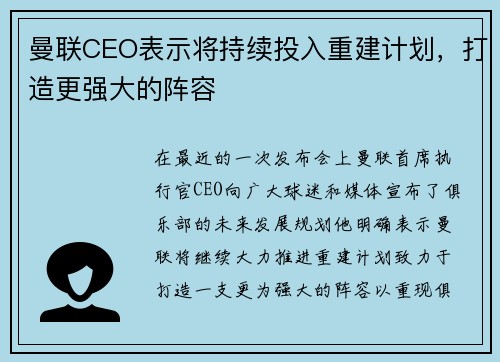 曼联CEO表示将持续投入重建计划，打造更强大的阵容

在最近的一次发布会上曼联首席执行官CEO向广大球迷和媒体宣布了俱乐部的未来发展规划他明确表示曼联将继续大力推进重建计划致力于打造一支更为强大的阵容以重现俱